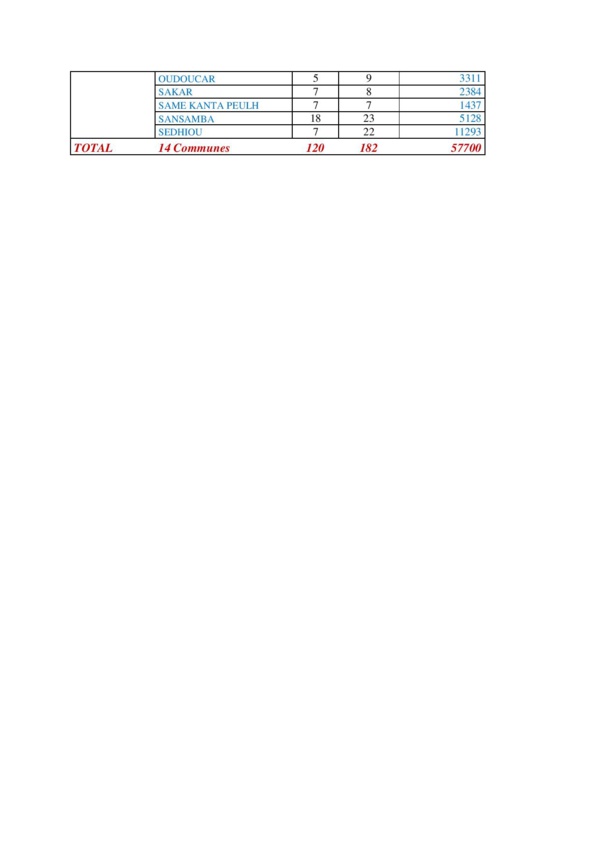 |  | OUDOUCAR | 5 | 9 | 3311 |
|---|---|---|---|---|
|  | SAKAR | 7 | 8 | 2384 |
|  | SAME KANTA PEULH | 7 | 7 | 1437 |
|  | SANSAMBA | 18 | 23 | 5128 |
|  | SEDHIOU | 7 | 22 | 11293 |
| TOTAL | 14 Communes | 120 | 182 | 57700 |